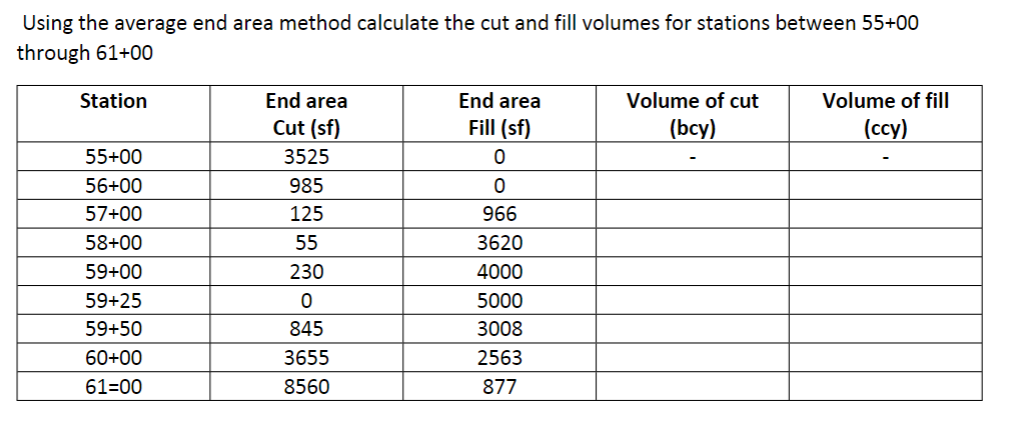 Using the average end area method calculate the cut and fill volumes for stations between 55+00 through 61+00

| Station | End area Cut (sf) | End area Fill (sf) | Volume of cut (bcy) | Volume of fill (ccy) |
|---|---|---|---|---|
| 55+00 | 3525 | 0 | - | - |
| 56+00 | 985 | 0 | | |
| 57+00 | 125 | 966 | | |
| 58+00 | 55 | 3620 | | |
| 59+00 | 230 | 4000 | | |
| 59+25 | 0 | 5000 | | |
| 59+50 | 845 | 3008 | | |
| 60+00 | 3655 | 2563 | | |
| 61=00 | 8560 | 877 | | |